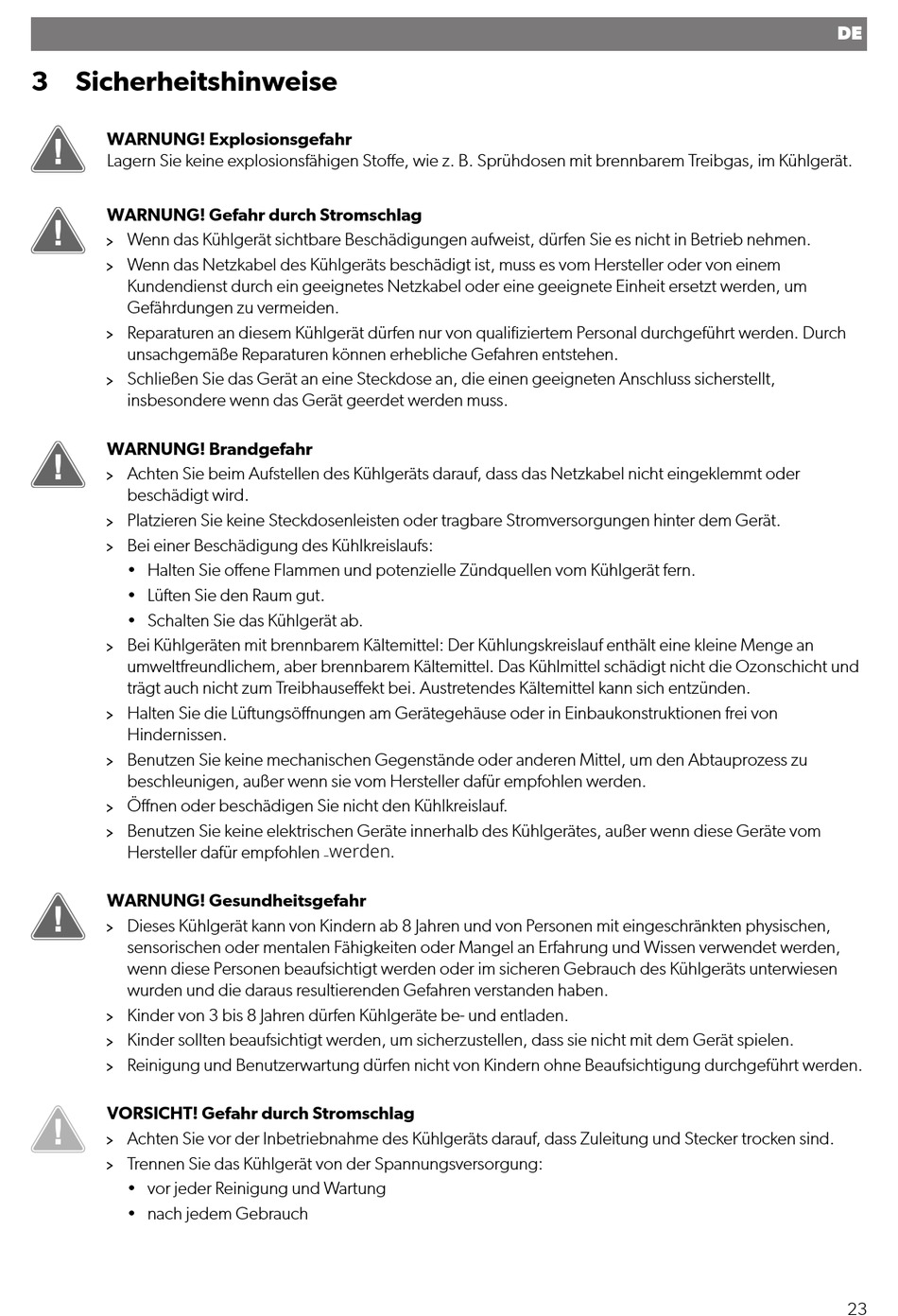 DE

3 Sicherheitshinweise

WARNUNG! Explosionsgefahr
Lagern Sie keine explosionsfähigen Stoffe, wie z. B. Sprühdosen mit brennbarem Treibgas, im Kühlgerät.

WARNUNG! Gefahr durch Stromschlag
> Wenn das Kühlgerät sichtbare Beschädigungen aufweist, dürfen Sie es nicht in Betrieb nehmen.
> Wenn das Netzkabel des Kühlgeräts beschädigt ist, muss es vom Hersteller oder von einem Kundendienst durch ein geeignetes Netzkabel oder eine geeignete Einheit ersetzt werden, um Gefährdungen zu vermeiden.
> Reparaturen an diesem Kühlgerät dürfen nur von qualifiziertem Personal durchgeführt werden. Durch unsachgemäße Reparaturen können erhebliche Gefahren entstehen.
> Schließen Sie das Gerät an eine Steckdose an, die einen geeigneten Anschluss sicherstellt, insbesondere wenn das Gerät geerdet werden muss.

WARNUNG! Brandgefahr
> Achten Sie beim Aufstellen des Kühlgeräts darauf, dass das Netzkabel nicht eingeklemmt oder beschädigt wird.
> Platzieren Sie keine Steckdosenleisten oder tragbare Stromversorgungen hinter dem Gerät.
> Bei einer Beschädigung des Kühlkreislaufs:
• Halten Sie offene Flammen und potenzielle Zündquellen vom Kühlgerät fern.
• Lüften Sie den Raum gut.
• Schalten Sie das Kühlgerät ab.
> Bei Kühlgeräten mit brennbarem Kältemittel: Der Kühlungskreislauf enthält eine kleine Menge an umweltfreundlichem, aber brennbarem Kältemittel. Das Kühlmittel schädigt nicht die Ozonschicht und trägt auch nicht zum Treibhauseffekt bei. Austretendes Kältemittel kann sich entzünden.
> Halten Sie die Lüftungsöffnungen am Gerätegehäuse oder in Einbaukonstruktionen frei von Hindernissen.
> Benutzen Sie keine mechanischen Gegenstände oder anderen Mittel, um den Abtauprozess zu beschleunigen, außer wenn sie vom Hersteller dafür empfohlen werden.
> Öffnen oder beschädigen Sie nicht den Kühlkreislauf.
> Benutzen Sie keine elektrischen Geräte innerhalb des Kühlgerätes, außer wenn diese Geräte vom Hersteller dafür empfohlen werden.

WARNUNG! Gesundheitsgefahr
> Dieses Kühlgerät kann von Kindern ab 8 Jahren und von Personen mit eingeschränkten physischen, sensorischen oder mentalen Fähigkeiten oder Mangel an Erfahrung und Wissen verwendet werden, wenn diese Personen beaufsichtigt werden oder im sicheren Gebrauch des Kühlgeräts unterwiesen wurden und die daraus resultierenden Gefahren verstanden haben.
> Kinder von 3 bis 8 Jahren dürfen Kühlgeräte be- und entladen.
> Kinder sollten beaufsichtigt werden, um sicherzustellen, dass sie nicht mit dem Gerät spielen.
> Reinigung und Benutzerwartung dürfen nicht von Kindern ohne Beaufsichtigung durchgeführt werden.

VORSICHT! Gefahr durch Stromschlag
> Achten Sie vor der Inbetriebnahme des Kühlgeräts darauf, dass Zuleitung und Stecker trocken sind.
> Trennen Sie das Kühlgerät von der Spannungsversorgung:
• vor jeder Reinigung und Wartung
• nach jedem Gebrauch

23